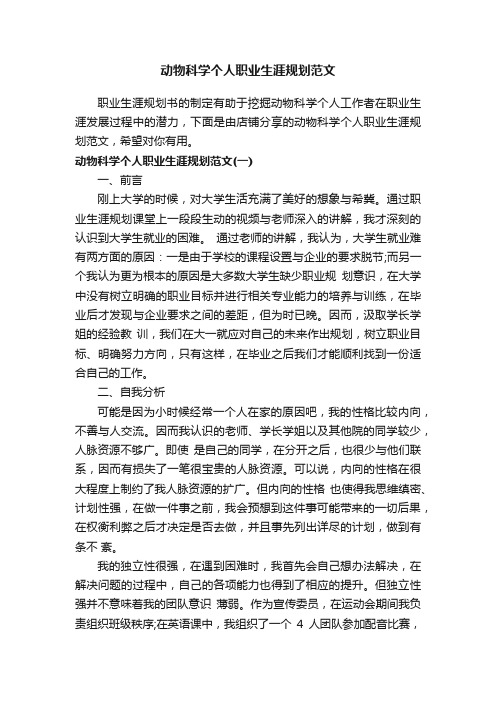 动物科学个人职业生涯规划范文

职业生涯规划书的制定有助于挖掘动物科学个人工作者在职业生涯发展过程中的潜力，下面是由店铺分享的动物科学个人职业生涯规划范文，希望对你有用。

动物科学个人职业生涯规划范文(一)

一、前言

刚上大学的时候，对大学生活充满了美好的想象与希冀。通过职业生涯规划课堂上一段段生动的视频与老师深入的讲解，我才深刻的认识到大学生就业的困难。 通过老师的讲解，我认为，大学生就业难有两方面的原因：一是由于学校的课程设置与企业的要求脱节;而另一个我认为更为根本的原因是大多数大学生缺少职业规 划意识，在大学中没有树立明确的职业目标并进行相关专业能力的培养与训练，在毕业后才发现与企业要求之间的差距，但为时已晚。因而，汲取学长学姐的经验教 训，我们在大一就应对自己的未来作出规划，树立职业目标、明确努力方向，只有这样，在毕业之后我们才能顺利找到一份适合自己的工作。

二、自我分析

可能是因为小时候经常一个人在家的原因吧，我的性格比较内向，不善与人交流。因而我认识的老师、学长学姐以及其他院的同学较少，人脉资源不够广。即使 是自己的同学，在分开之后，也很少与他们联系，因而有损失了一笔很宝贵的人脉资源。可以说，内向的性格在很大程度上制约了我人脉资源的扩广。但内向的性格 也使得我思维缜密、计划性强，在做一件事之前，我会预想到这件事可能带来的一切后果，在权衡利弊之后才决定是否去做，并且事先列出详尽的计划，做到有条不 紊。

我的独立性很强，在遇到困难时，我首先会自己想办法解决，在解决问题的过程中，自己的各项能力也得到了相应的提升。但独立性强并不意味着我的团队意识 薄弱。作为宣传委员，在运动会期间我负责组织班级秩序;在英语课中，我组织了一个 4 人团队参加配音比赛，